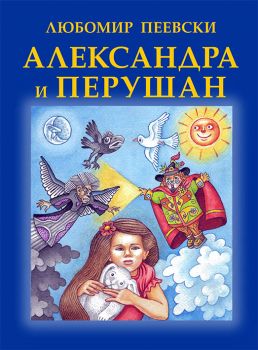 ЛЮБОМИР ПЕЕВСКИ
АЛЕКСАНДРА и ПЕРУШАН